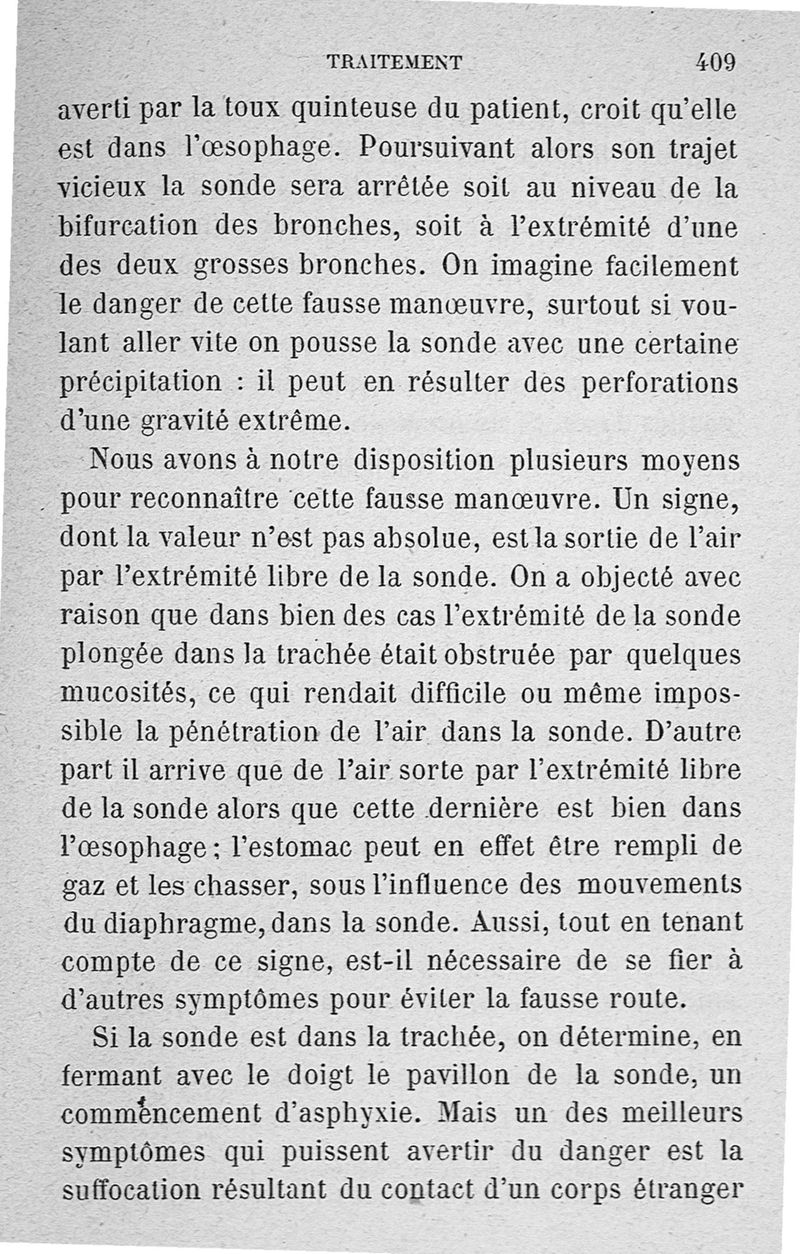 TRAITEMENT 409

averti par la toux quinteuse du patient, croit qu'elle est dans l'œsophage. Poursuivant alors son trajet vicieux la sonde sera arrêtée soit au niveau de la bifurcation des bronches, soit à l'extrémité d'une des deux grosses bronches. On imagine facilement le danger de cette fausse manœuvre, surtout si voulant aller vite on pousse la sonde avec une certaine précipitation : il peut en résulter des perforations d'une gravité extrême.

Nous avons à notre disposition plusieurs moyens pour reconnaître cette fausse manœuvre. Un signe, dont la valeur n'est pas absolue, est la sortie de l'air par l'extrémité libre de la sonde. On a objecté avec raison que dans bien des cas l'extrémité de la sonde plongée dans la trachée était obstruée par quelques mucosités, ce qui rendait difficile ou même impossible la pénétration de l'air dans la sonde. D'autre part il arrive que de l'air sorte par l'extrémité libre de la sonde alors que cette dernière est bien dans l'œsophage ; l'estomac peut en effet être rempli de gaz et les chasser, sous l'influence des mouvements du diaphragme, dans la sonde. Aussi, tout en tenant compte de ce signe, est-il nécessaire de se fier à d'autres symptômes pour éviter la fausse route.

Si la sonde est dans la trachée, on détermine, en fermant avec le doigt le pavillon de la sonde, un commencement d'asphyxie. Mais un des meilleurs symptômes qui puissent avertir du danger est la suffocation résultant du contact d'un corps étranger